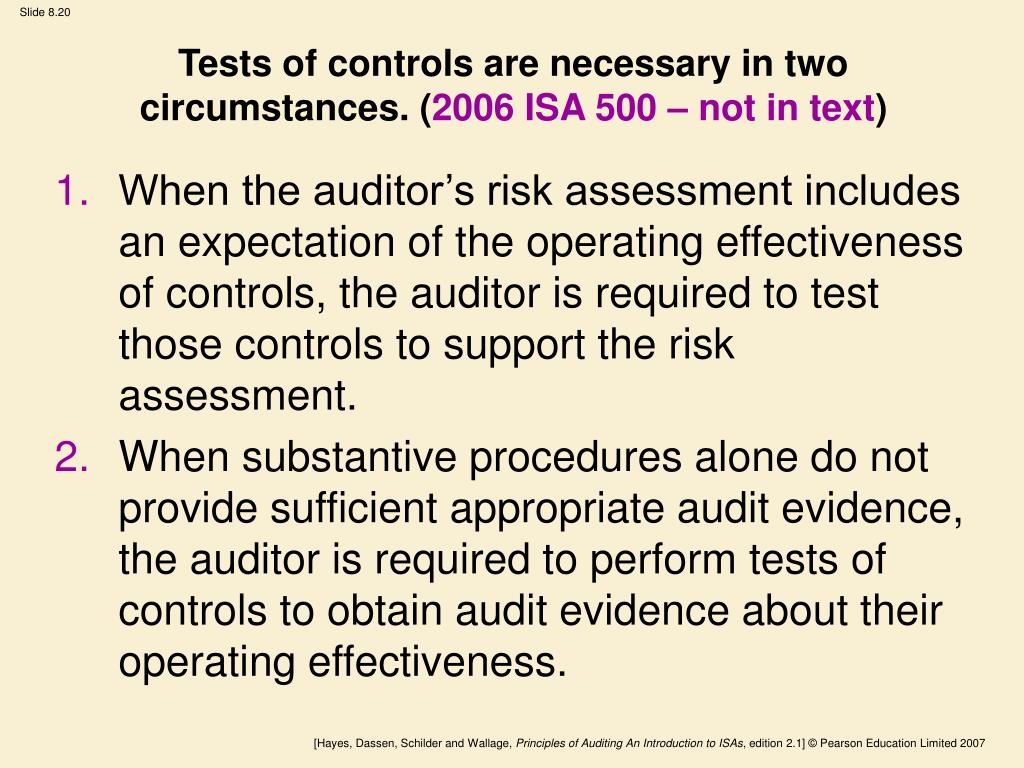 Slide 8.20

Tests of controls are necessary in two circumstances. (2006 ISA 500 – not in text)

1. When the auditor’s risk assessment includes an expectation of the operating effectiveness of controls, the auditor is required to test those controls to support the risk assessment.

2. When substantive procedures alone do not provide sufficient appropriate audit evidence, the auditor is required to perform tests of controls to obtain audit evidence about their operating effectiveness.

[Hayes, Dassen, Schilder and Wallage, Principles of Auditing An Introduction to ISAs, edition 2.1] © Pearson Education Limited 2007